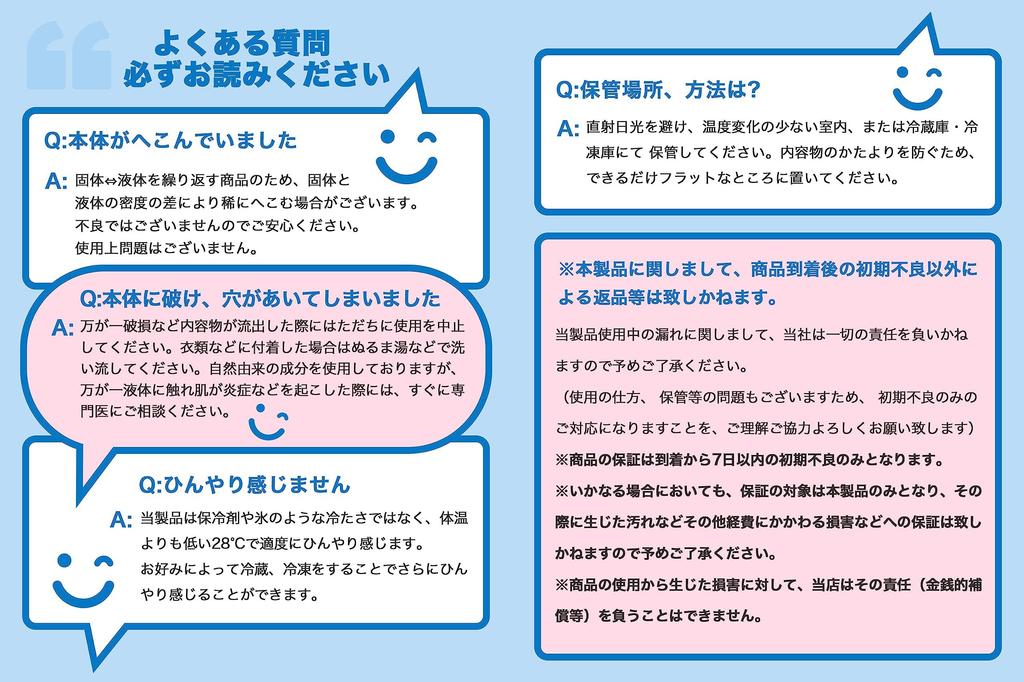 よくある質問
必ずお読みください

Q:本体がへこんでいました
A: 固体⇔液体を繰り返す商品のため、固体と液体の密度の差により稀にへこむ場合がございます。不良ではございませんのでご安心ください。使用上問題はございません。

Q:本体に破け、穴があいてしまいました
A: 万が一破損など内容物が流出した際にはただちに使用を中止してください。衣類などに付着した場合はぬるま湯などで洗い流してください。自然由来の成分を使用しておりますが、万が一液体に触れ肌が炎症などを起こした際には、すぐに専門医にご相談ください。

Q:ひんやり感じません
A: 当製品は保冷剤や氷のような冷たさではなく、体温よりも低い28℃で適度にひんやり感じます。お好みによって冷蔵、冷凍をすることでさらにひんやり感じることができます。

Q:保管場所、方法は?
A: 直射日光を避け、温度変化の少ない室内、または冷蔵庫・冷凍庫にて 保管してください。内容物のかたよりを防ぐため、できるだけフラットなところに置いてください。

※本製品に関しまして、商品到着後の初期不良以外による返品等は致しかねます。

当製品使用中の漏れに関しまして、当社は一切の責任を負いかねますので予めご了承ください。

（使用の仕方、 保管等の問題もございますため、 初期不良のみのご対応になりますことを、ご理解ご協力よろしくお願い致します）

※商品の保証は到着から7日以内の初期不良のみとなります。

※いかなる場合においても、保証の対象は本製品のみとなり、その際に生じた汚れなどその他経費にかかわる損害などへの保証は致しかねますので予めご了承ください。

※商品の使用から生じた損害に対して、当店はその責任（金銭的補償等）を負うことはできません。